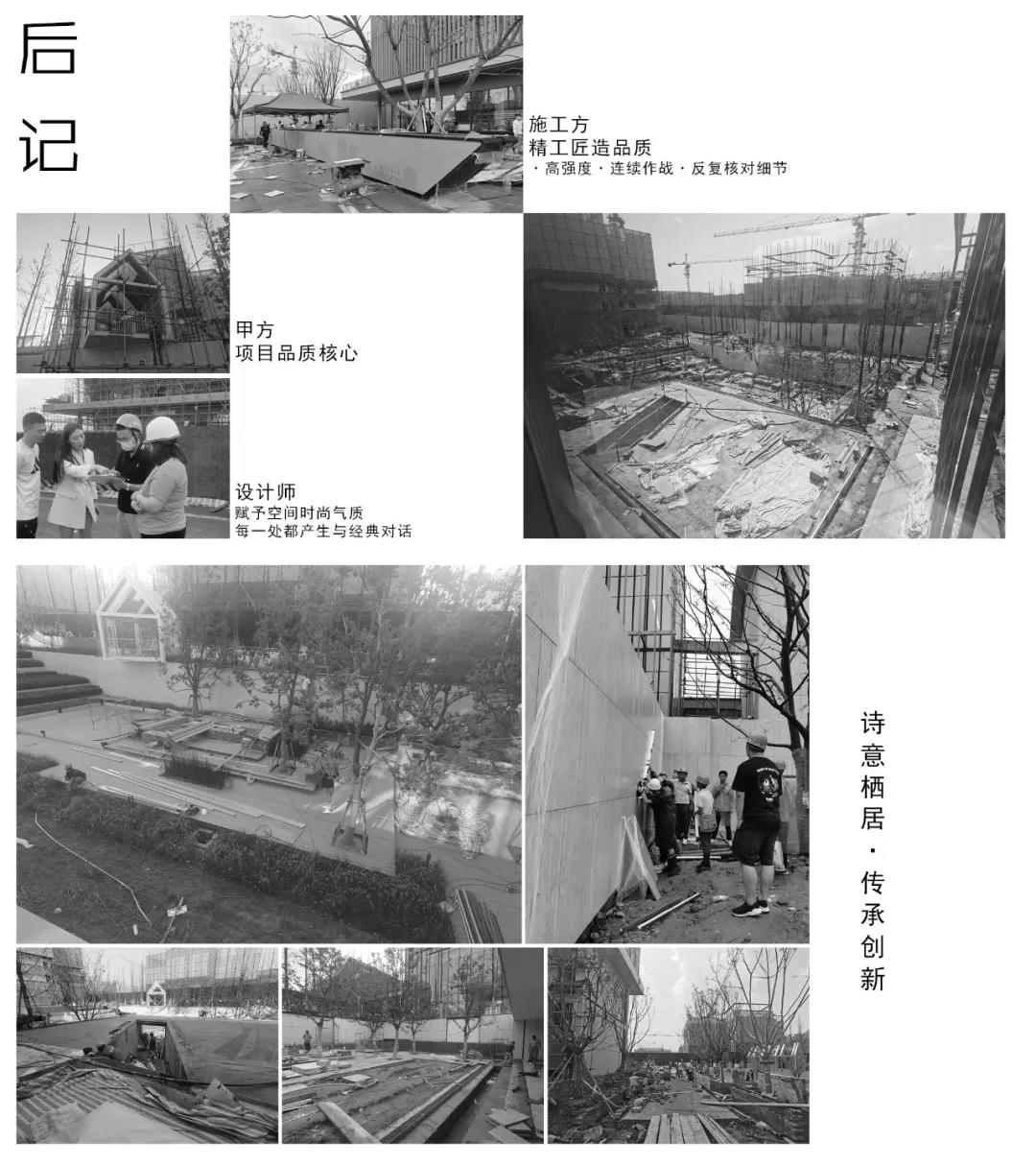 后记

施工方
精工匠造品质
· 高强度 · 连续作战 · 反复核对细节

甲方
项目品质核心

设计师
赋予空间时尚气质
每一处都产生与经典对话

诗意栖居 · 传承创新